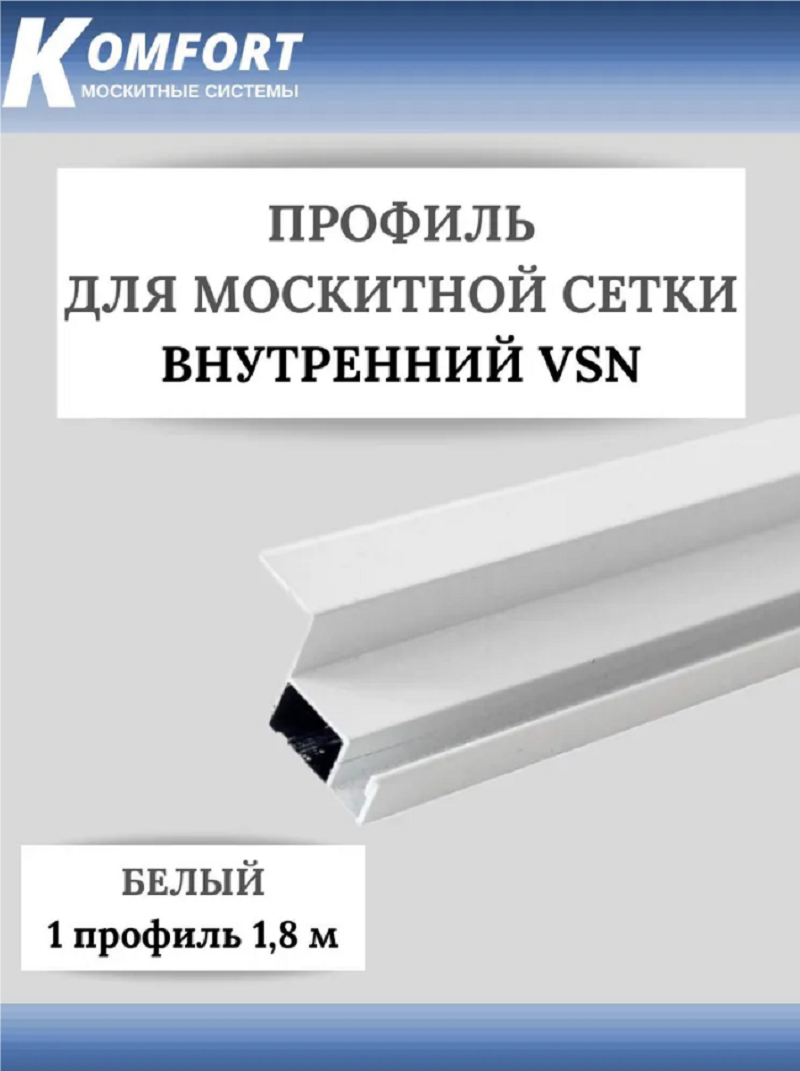 KOMFORT
МОСКИТНЫЕ СИСТЕМЫ

ПРОФИЛЬ
ДЛЯ МОСКИТНОЙ СЕТКИ
ВНУТРЕННИЙ VSN

БЕЛЫЙ
1 профиль 1,8 м